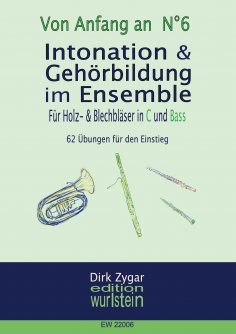 Von Anfang an N°6

Intonation & Gehörbildung im Ensemble

Für Holz- & Blechbläser in C und Bass

62 Übungen für den Einstieg

Dirk Zygar

edition wurlstein

EW 22006